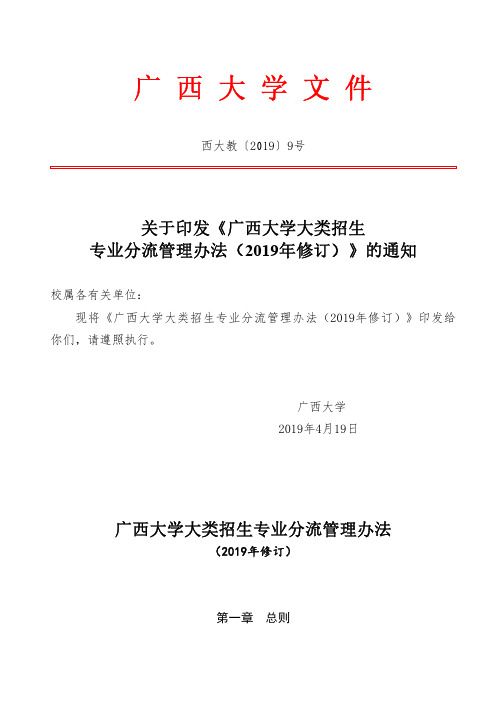 广 西 大 学 文 件

西大教〔2019〕9号

关于印发《广西大学大类招生专业分流管理办法（2019年修订）》的通知

校属各有关单位：

现将《广西大学大类招生专业分流管理办法（2019年修订）》印发给你们，请遵照执行。

广西大学
2019年4月19日

广西大学大类招生专业分流管理办法
（2019年修订）

第一章　总则